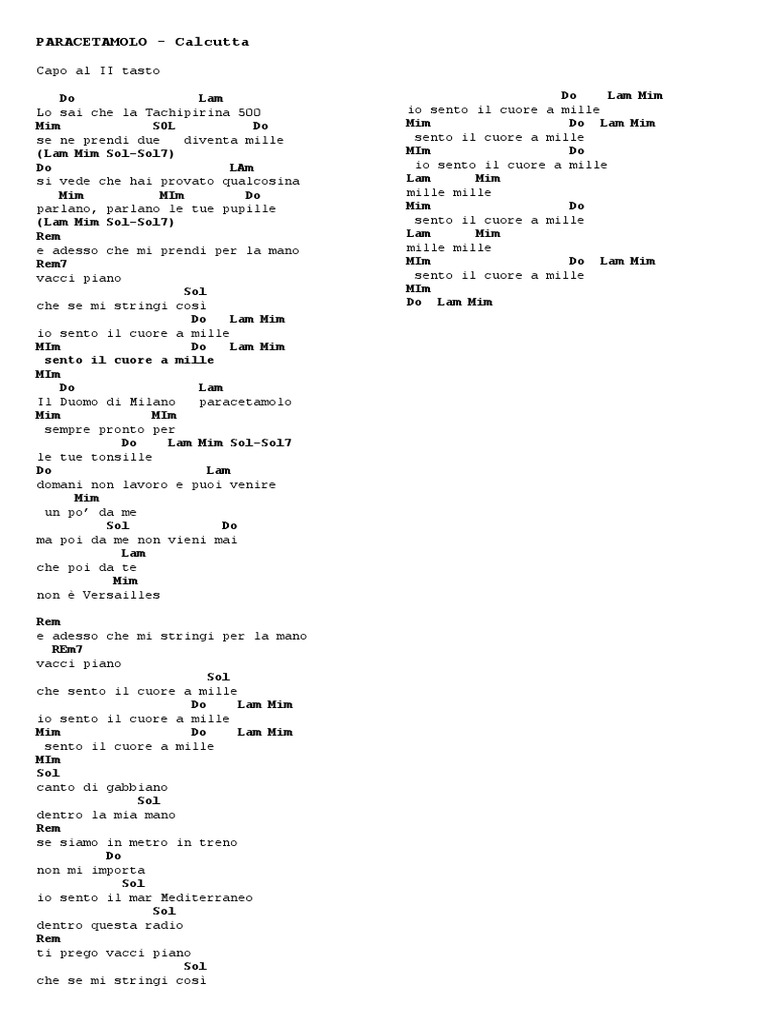 PARACETAMOLO - Calcutta

Capo al II tasto

Do Lam
Lo sai che la Tachipirina 500
Mim SOL Do
se ne prendi due diventa mille
(Lam Mim Sol-Sol7)
Do LAm
si vede che hai provato qualcosina
Mim MIm Do
parlano, parlano le tue pupille
(Lam Mim Sol-Sol7)
Rem
e adesso che mi prendi per la mano
Rem7
vacci piano
Sol
che se mi stringi così
Do Lam Mim
io sento il cuore a mille
MIm Do Lam Mim
sento il cuore a mille
MIm
Do Lam
Il Duomo di Milano paracetamolo
Mim MIm
sempre pronto per
Do Lam Mim Sol-Sol7
le tue tonsille
Do Lam
domani non lavoro e puoi venire
Mim
un po' da me
Sol Do
ma poi da me non vieni mai
Lam
che poi da te
Mim
non è Versailles

Rem
e adesso che mi stringi per la mano
REm7
vacci piano
Sol
che sento il cuore a mille
Do Lam Mim
io sento il cuore a mille
Mim Do Lam Mim
sento il cuore a mille
MIm
Sol
canto di gabbiano
Sol
dentro la mia mano
Rem
se siamo in metro in treno
Do
non mi importa
Sol
io sento il mar Mediterraneo
Sol
dentro questa radio
Rem
ti prego vacci piano
Sol
che se mi stringi così

Do Lam Mim
io sento il cuore a mille
Mim Do Lam Mim
sento il cuore a mille
MIm Do
io sento il cuore a mille
Lam Mim
mille mille
Mim Do
sento il cuore a mille
Lam Mim
mille mille
MIm Do Lam Mim
sento il cuore a mille
MIm
Do Lam Mim